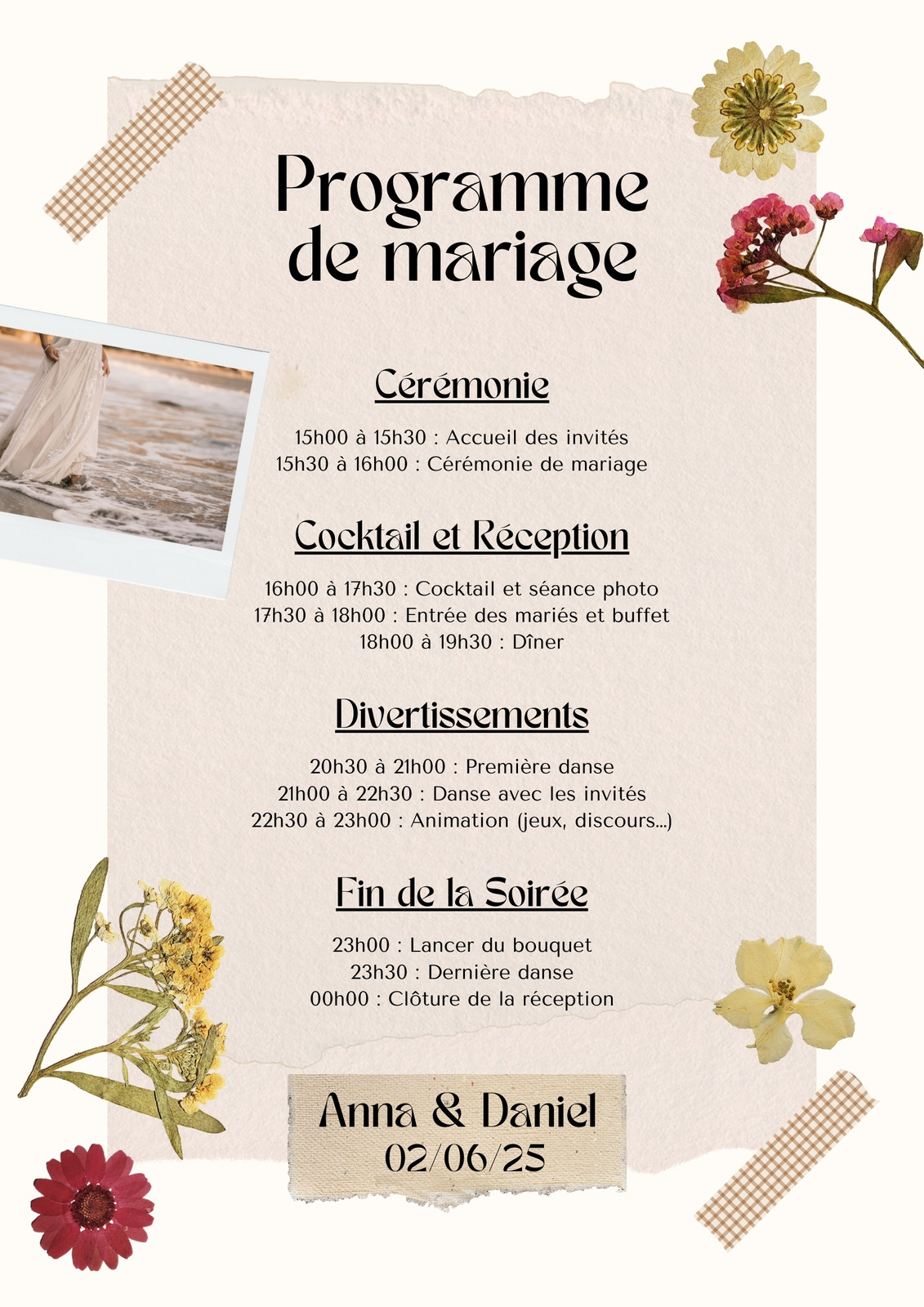 Programme de mariage

Cérémonie

15h00 à 15h30 : Accueil des invités
15h30 à 16h00 : Cérémonie de mariage

Cocktail et Réception

16h00 à 17h30 : Cocktail et séance photo
17h30 à 18h00 : Entrée des mariés et buffet
18h00 à 19h30 : Dîner

Divertissements

20h30 à 21h00 : Première danse
21h00 à 22h30 : Danse avec les invités
22h30 à 23h00 : Animation (jeux, discours...)

Fin de la Soirée

23h00 : Lancer du bouquet
23h30 : Dernière danse
00h00 : Clôture de la réception

Anna & Daniel
02/06/25